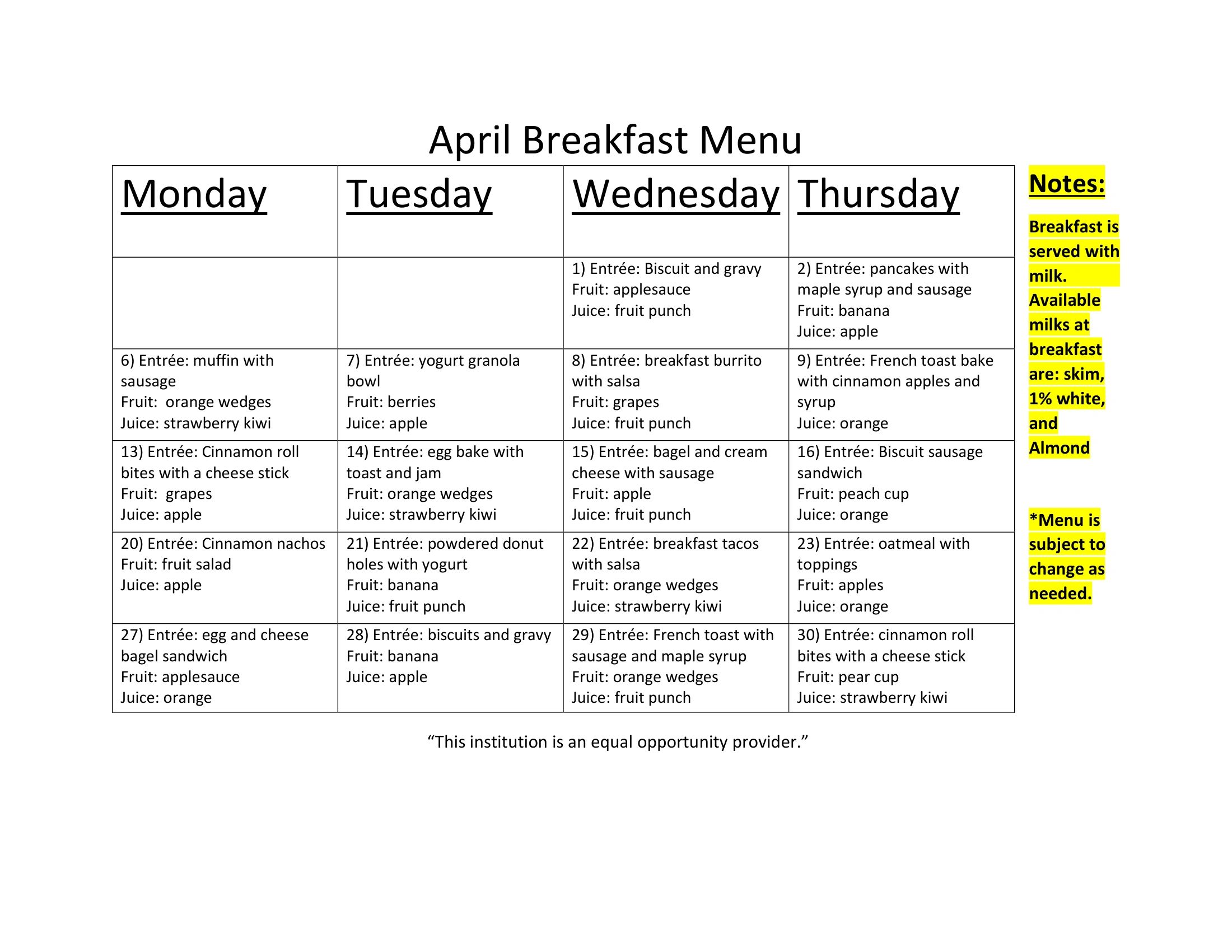 April Breakfast Menu

| Monday | Tuesday | Wednesday | Thursday |
|---|---|---|---|
| | | 1) Entrée: Biscuit and gravy Fruit: applesauce Juice: fruit punch | 2) Entrée: pancakes with maple syrup and sausage Fruit: banana Juice: apple |
| 6) Entrée: muffin with sausage Fruit: orange wedges Juice: strawberry kiwi | 7) Entrée: yogurt granola bowl Fruit: berries Juice: apple | 8) Entrée: breakfast burrito with salsa Fruit: grapes Juice: fruit punch | 9) Entrée: French toast bake with cinnamon apples and syrup Juice: orange |
| 13) Entrée: Cinnamon roll bites with a cheese stick Fruit: grapes Juice: apple | 14) Entrée: egg bake with toast and jam Fruit: orange wedges Juice: strawberry kiwi | 15) Entrée: bagel and cream cheese with sausage Fruit: apple Juice: fruit punch | 16) Entrée: Biscuit sausage sandwich Fruit: peach cup Juice: orange |
| 20) Entrée: Cinnamon nachos Fruit: fruit salad Juice: apple | 21) Entrée: powdered donut holes with yogurt Fruit: banana Juice: fruit punch | 22) Entrée: breakfast tacos with salsa Fruit: orange wedges Juice: strawberry kiwi | 23) Entrée: oatmeal with toppings Fruit: apples Juice: orange |
| 27) Entrée: egg and cheese bagel sandwich Fruit: applesauce Juice: orange | 28) Entrée: biscuits and gravy Fruit: banana Juice: apple | 29) Entrée: French toast with sausage and maple syrup Fruit: orange wedges Juice: fruit punch | 30) Entrée: cinnamon roll bites with a cheese stick Fruit: pear cup Juice: strawberry kiwi |

Notes:

Breakfast is served with milk. Available milks at breakfast are: skim, 1% white, and Almond

*Menu is subject to change as needed.

“This institution is an equal opportunity provider.”